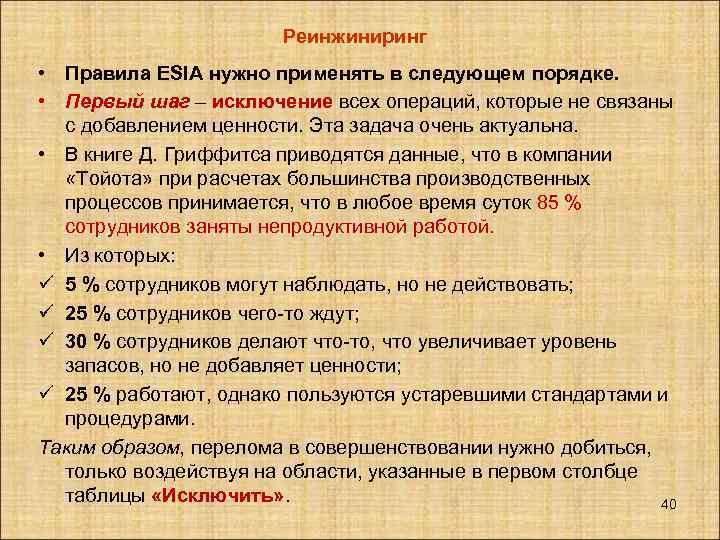 Реинжиниринг

• Правила ESIA нужно применять в следующем порядке.

• Первый шаг – исключение всех операций, которые не связаны с добавлением ценности. Эта задача очень актуальна.

• В книге Д. Гриффитса приводятся данные, что в компании «Тойота» при расчетах большинства производственных процессов принимается, что в любое время суток 85 % сотрудников заняты непродуктивной работой.

• Из которых:

✓ 5 % сотрудников могут наблюдать, но не действовать;

✓ 25 % сотрудников чего-то ждут;

✓ 30 % сотрудников делают что-то, что увеличивает уровень запасов, но не добавляет ценности;

✓ 25 % работают, однако пользуются устаревшими стандартами и процедурами.

Таким образом, перелома в совершенствовании нужно добиться, только воздействуя на области, указанные в первом столбце таблицы «Исключить».

40